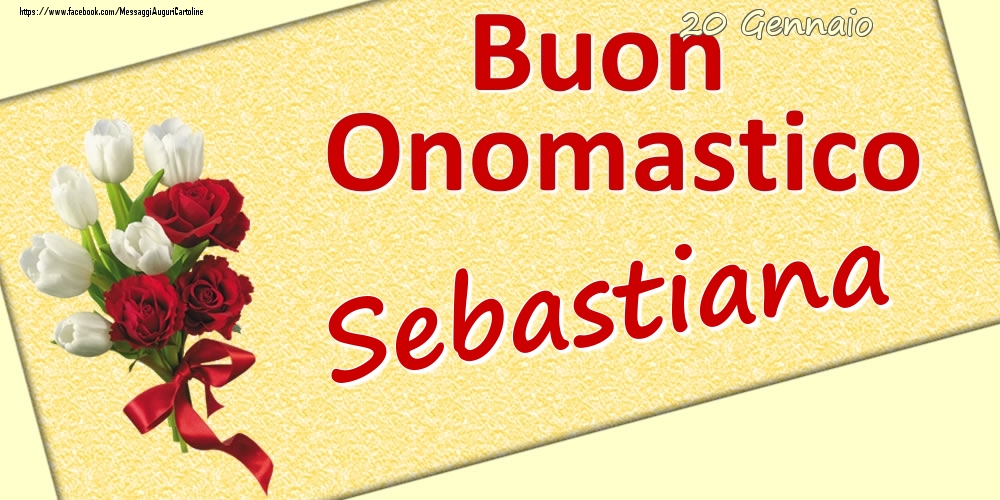 https://www.facebook.com/MessaggiAuguriCartoline

20 Gennaio

Buon
Onomastico
Sebastiana